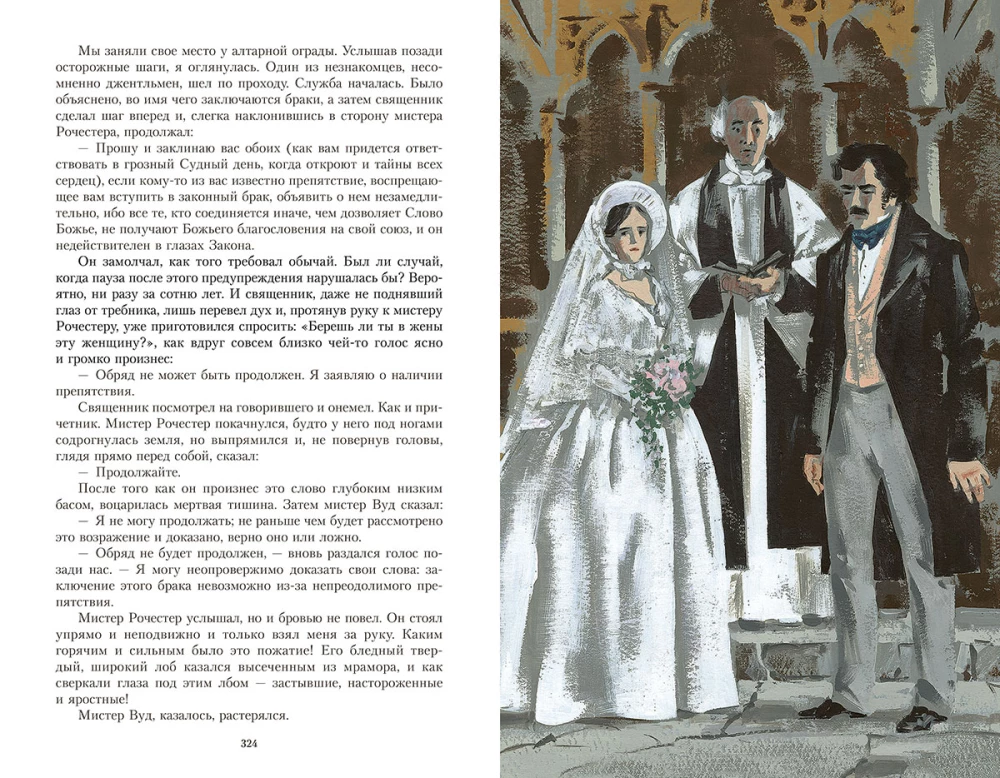 Мы заняли свое место у алтарной ограды. Услышав позади осторожные шаги, я оглянулась. Один из незнакомцев, несомненно джентльмен, шел по проходу. Служба началась. Было объяснено, во имя чего заключаются браки, а затем священник сделал шаг вперед и, слегка наклонившись в сторону мистера Рочестера, продолжал:

— Прошу и заклинаю вас обоих (как вам придется ответствовать в грозный Судный день, когда откроют и тайны всех сердец), если кому-то из вас известно препятствие, воспрещающее вам вступить в законный брак, объявить о нем незамедлительно, ибо все те, кто соединяется иначе, чем дозволяет Слово Божье, не получают Божьего благословения на свой союз, и он недействителен в глазах Закона.

Он замолчал, как того требовал обычай. Был ли случай, когда пауза после этого предупреждения нарушалась бы? Вероятно, ни разу за сотню лет. И священник, даже не поднявший глаз от требника, лишь перевел дух и, протянув руку к мистеру Рочестеру, уже приготовился спросить: «Берешь ли ты в жены эту женщину?», как вдруг совсем близко чей-то голос ясно и громко произнес:

— Обряд не может быть продолжен. Я заявляю о наличии препятствия.

Священник посмотрел на говорившего и онемел. Как и причетник. Мистер Рочестер покачнулся, будто у него под ногами содрогнулась земля, но выпрямился и, не повернув головы, глядя прямо перед собой, сказал:

— Продолжайте.

После того как он произнес это слово глубоким низким басом, воцарилась мертвая тишина. Затем мистер Вуд сказал:

— Я не могу продолжать; не раньше чем будет рассмотрено это возражение и доказано, верно оно или ложно.

— Обряд не будет продолжен, — вновь раздался голос позади нас. — Я могу неопровержимо доказать свои слова: заключение этого брака невозможно из-за непреодолимого препятствия.

Мистер Рочестер услышал, но и бровью не повел. Он стоял упрямо и неподвижно и только взял меня за руку. Каким горячим и сильным было это пожатие! Его бледный твердый, широкий лоб казался высеченным из мрамора, и как сверкали глаза под этим лбом — застывшие, настороженные и яростные!

Мистер Вуд, казалось, растерялся.

324